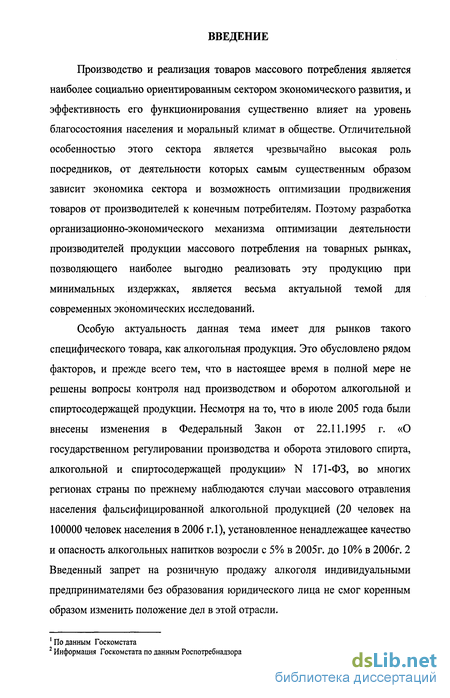 ВВЕДЕНИЕ

Производство и реализация товаров массового потребления является наиболее социально ориентированным сектором экономического развития, и эффективность его функционирования существенно влияет на уровень благосостояния населения и моральный климат в обществе. Отличительной особенностью этого сектора является чрезвычайно высокая роль посредников, от деятельности которых самым существенным образом зависит экономика сектора и возможность оптимизации продвижения товаров от производителей к конечным потребителям. Поэтому разработка организационно-экономического механизма оптимизации деятельности производителей продукции массового потребления на товарных рынках, позволяющего наиболее выгодно реализовать эту продукцию при минимальных издержках, является весьма актуальной темой для современных экономических исследований.

Особую актуальность данная тема имеет для рынков такого специфического товара, как алкогольная продукция. Это обусловлено рядом факторов, и прежде всего тем, что в настоящее время в полной мере не решены вопросы контроля над производством и оборотом алкогольной и спиртосодержащей продукции. Несмотря на то, что в июле 2005 года были внесены изменения в Федеральный Закон от 22.11.1995 г. «О государственном регулировании производства и оборота этилового спирта, алкогольной и спиртосодержащей продукции» N 171-ФЗ, во многих регионах страны по прежнему наблюдаются случаи массового отравления населения фальсифицированной алкогольной продукцией (20 человек на 100000 человек населения в 2006 г.1), установленное ненадлежащее качество и опасность алкогольных напитков возросли с 5% в 2005г. до 10% в 2006г. 2 Введенный запрет на розничную продажу алкоголя индивидуальными предпринимателями без образования юридического лица не смог коренным образом изменить положение дел в этой отрасли.

$^1$ По данным Госкомстата
$^2$ Информация Госкомстата по данным Роспотребнадзора

dsLib.net
библиотека диссертаций